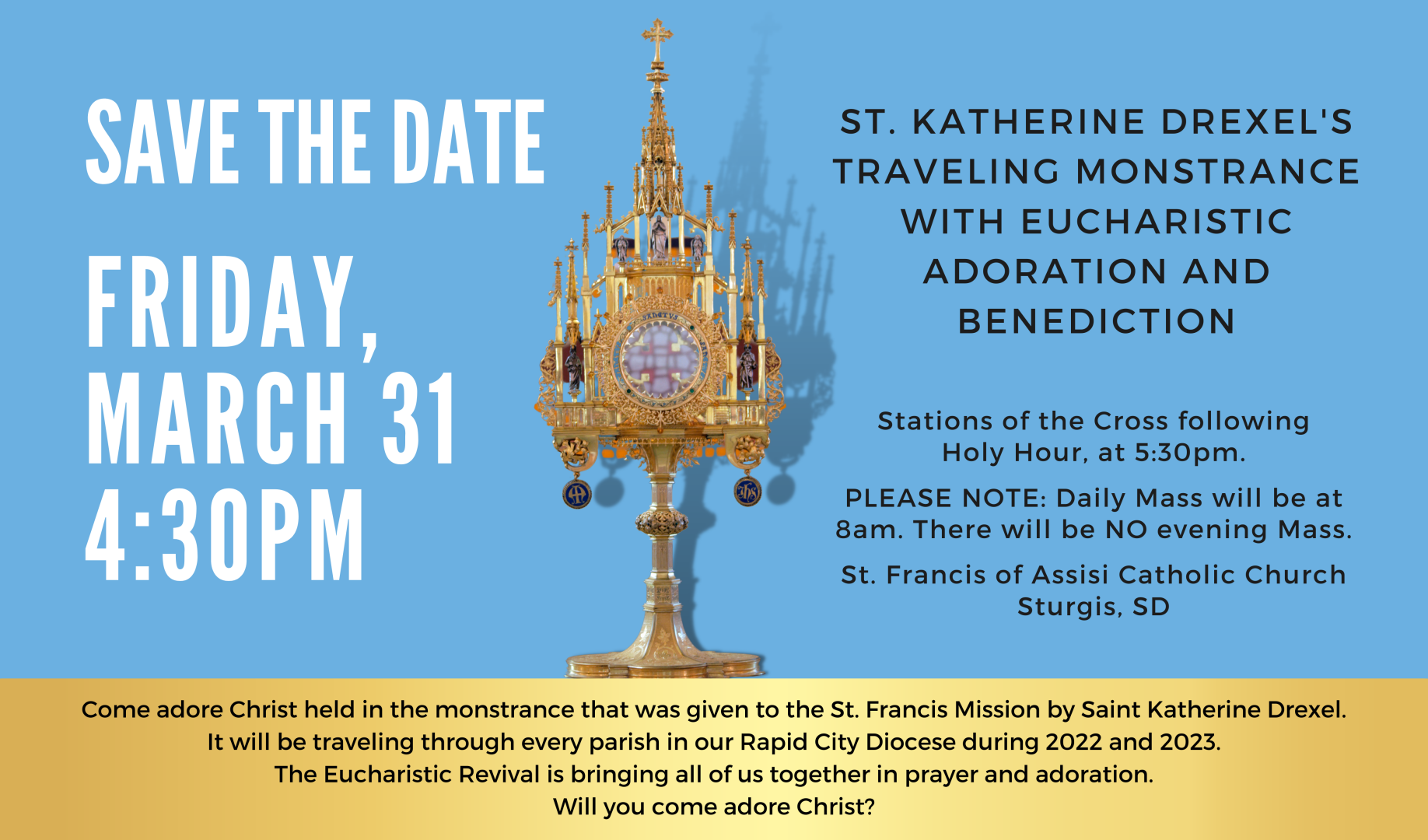 SAVE THE DATE

FRIDAY, MARCH 31 4:30PM

ST. KATHERINE DREXEL'S TRAVELING MONSTRANCE WITH EUCHARISTIC ADORATION AND BENEDICTION

Stations of the Cross following Holy Hour, at 5:30pm.

PLEASE NOTE: Daily Mass will be at 8am. There will be NO evening Mass.

St. Francis of Assisi Catholic Church
Sturgis, SD

Come adore Christ held in the monstrance that was given to the St. Francis Mission by Saint Katherine Drexel. It will be traveling through every parish in our Rapid City Diocese during 2022 and 2023. The Eucharistic Revival is bringing all of us together in prayer and adoration. Will you come adore Christ?